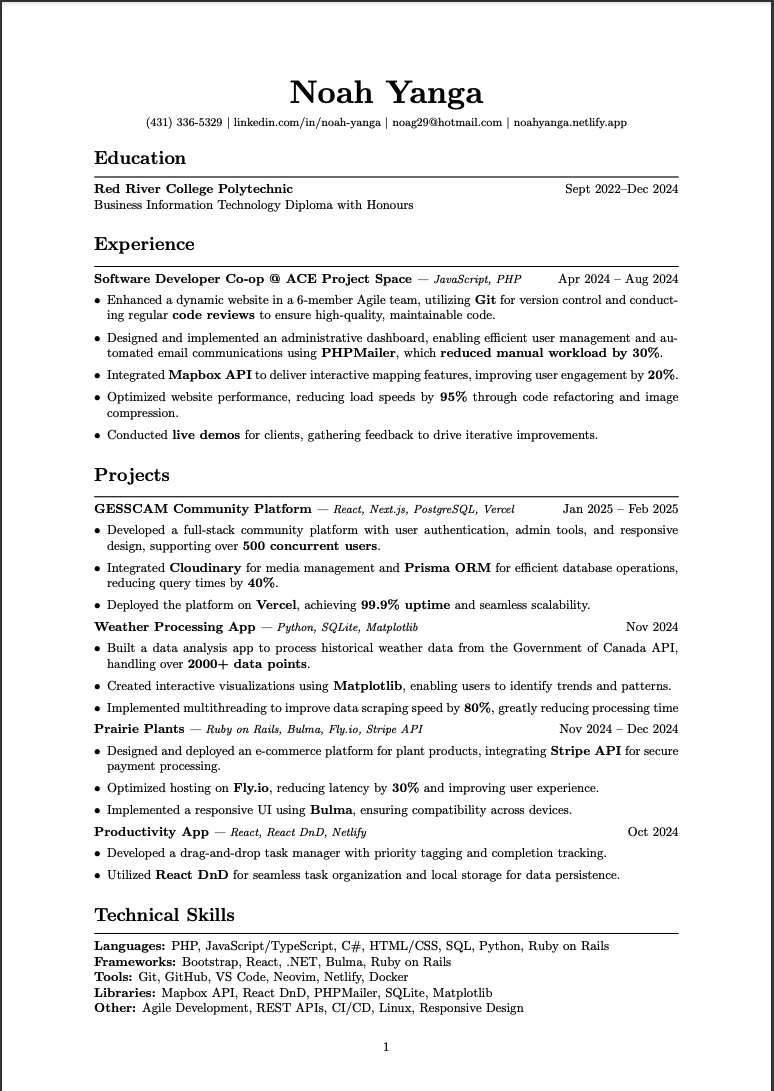 Noah Yanga

(431) 336-5329 | linkedin.com/in/noah-yanga | noag29@hotmail.com | noahyanga.netlify.app

Education

Red River College Polytechnic
Sept 2022–Dec 2024
Business Information Technology Diploma with Honours

Experience

Software Developer Co-op @ ACE Project Space — JavaScript, PHP
Apr 2024 – Aug 2024

• Enhanced a dynamic website in a 6-member Agile team, utilizing Git for version control and conducting regular code reviews to ensure high-quality, maintainable code.
• Designed and implemented an administrative dashboard, enabling efficient user management and automated email communications using PHPMailer, which reduced manual workload by 30%.
• Integrated Mapbox API to deliver interactive mapping features, improving user engagement by 20%.
• Optimized website performance, reducing load speeds by 95% through code refactoring and image compression.
• Conducted live demos for clients, gathering feedback to drive iterative improvements.

Projects

GESSCAM Community Platform — React, Next.js, PostgreSQL, Vercel
Jan 2025 – Feb 2025

• Developed a full-stack community platform with user authentication, admin tools, and responsive design, supporting over 500 concurrent users.
• Integrated Cloudinary for media management and Prisma ORM for efficient database operations, reducing query times by 40%.
• Deployed the platform on Vercel, achieving 99.9% uptime and seamless scalability.

Weather Processing App — Python, SQLite, Matplotlib
Nov 2024

• Built a data analysis app to process historical weather data from the Government of Canada API, handling over 2000+ data points.
• Created interactive visualizations using Matplotlib, enabling users to identify trends and patterns.
• Implemented multithreading to improve data scraping speed by 80%, greatly reducing processing time

Prairie Plants — Ruby on Rails, Bulma, Fly.io, Stripe API
Nov 2024 – Dec 2024

• Designed and deployed an e-commerce platform for plant products, integrating Stripe API for secure payment processing.
• Optimized hosting on Fly.io, reducing latency by 30% and improving user experience.
• Implemented a responsive UI using Bulma, ensuring compatibility across devices.

Productivity App — React, React DnD, Netlify
Oct 2024

• Developed a drag-and-drop task manager with priority tagging and completion tracking.
• Utilized React DnD for seamless task organization and local storage for data persistence.

Technical Skills

Languages: PHP, JavaScript/TypeScript, C#, HTML/CSS, SQL, Python, Ruby on Rails
Frameworks: Bootstrap, React, .NET, Bulma, Ruby on Rails
Tools: Git, GitHub, VS Code, Neovim, Netlify, Docker
Libraries: Mapbox API, React DnD, PHPMailer, SQLite, Matplotlib
Other: Agile Development, REST APIs, CI/CD, Linux, Responsive Design

1